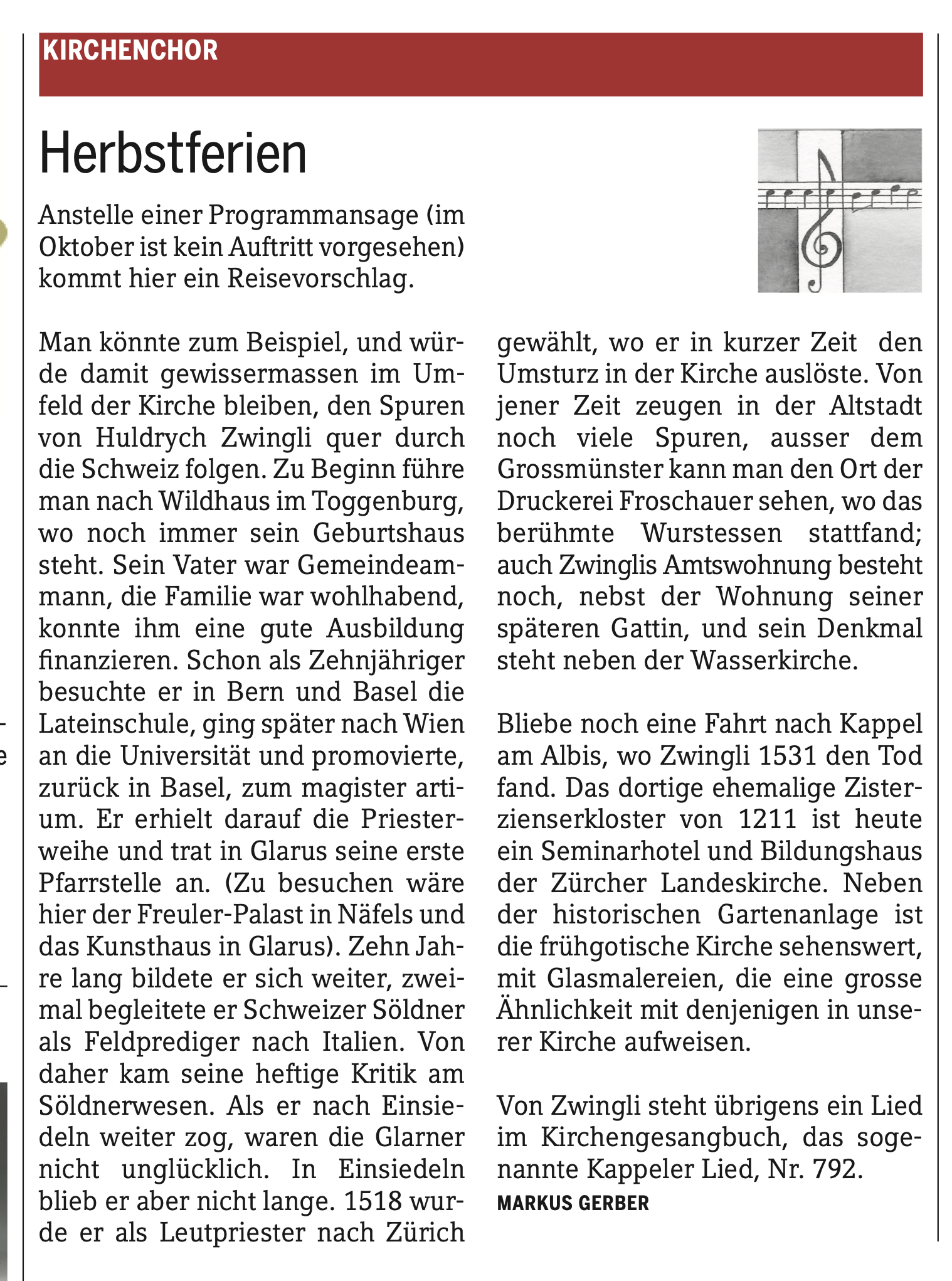 KIRCHENCHOR

Herbstferien

Anstelle einer Programmansage (im Oktober ist kein Auftritt vorgesehen) kommt hier ein Reisevorschlag.

Man könnte zum Beispiel, und würde damit gewissermassen im Umfeld der Kirche bleiben, den Spuren von Huldrych Zwingli quer durch die Schweiz folgen. Zu Beginn führe man nach Wildhaus im Toggenburg, wo noch immer sein Geburtshaus steht. Sein Vater war Gemeindeammann, die Familie war wohlhabend, konnte ihm eine gute Ausbildung finanzieren. Schon als Zehnjähriger besuchte er in Bern und Basel die Lateinschule, ging später nach Wien an die Universität und promovierte, zurück in Basel, zum magister artium. Er erhielt darauf die Priesterweihe und trat in Glarus seine erste Pfarrstelle an. (Zu besuchen wäre hier der Freuler-Palast in Näfels und das Kunsthaus in Glarus). Zehn Jahre lang bildete er sich weiter, zweimal begleitete er Schweizer Söldner als Feldprediger nach Italien. Von daher kam seine heftige Kritik am Söldnerwesen. Als er nach Einsiedeln weiter zog, waren die Glarner nicht unglücklich. In Einsiedeln blieb er aber nicht lange. 1518 wurde er als Leutpriester nach Zürich gewählt, wo er in kurzer Zeit den Umsturz in der Kirche auslöste. Von jener Zeit zeugen in der Altstadt noch viele Spuren, ausser dem Grossmünster kann man den Ort der Druckerei Froschauer sehen, wo das berühmte Wurstessen stattfand; auch Zwinglis Amtswohnung besteht noch, nebst der Wohnung seiner späteren Gattin, und sein Denkmal steht neben der Wasserkirche.

Bliebe noch eine Fahrt nach Kappel am Albis, wo Zwingli 1531 den Tod fand. Das dortige ehemalige Zisterzienserkloster von 1211 ist heute ein Seminarhotel und Bildungshaus der Zürcher Landeskirche. Neben der historischen Gartenanlage ist die frühgotische Kirche sehenswert, mit Glasmalereien, die eine grosse Ähnlichkeit mit denjenigen in unserer Kirche aufweisen.

Von Zwingli steht übrigens ein Lied im Kirchengesangbuch, das sogenannte Kappeler Lied, Nr. 792.
MARKUS GERBER